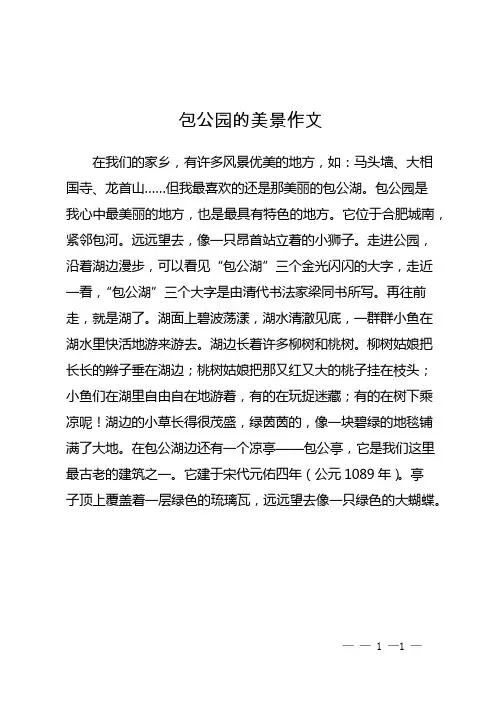 包公园的美景作文

在我们的家乡，有许多风景优美的地方，如：马头墙、大相国寺、龙首山……但我最喜欢的还是那美丽的包公湖。包公园是我心中最美丽的地方，也是最具有特色的地方。它位于合肥城南，紧邻包河。远远望去，像一只昂首站立着的小狮子。走进公园，沿着湖边漫步，可以看见“包公湖”三个金光闪闪的大字，走近一看，“包公湖”三个大字是由清代书法家梁同书所写。再往前走，就是湖了。湖面上碧波荡漾，湖水清澈见底，一群群小鱼在湖水里快活地游来游去。湖边长着许多柳树和桃树。柳树姑娘把长长的辫子垂在湖边；桃树姑娘把那又红又大的桃子挂在枝头；小鱼们在湖里自由自在地游着，有的在玩捉迷藏；有的在树下乘凉呢！湖边的小草长得很茂盛，绿茵茵的，像一块碧绿的地毯铺满了大地。在包公湖边还有一个凉亭——包公亭，它是我们这里最古老的建筑之一。它建于宋代元佑四年（公元 1089 年）。亭子顶上覆盖着一层绿色的琉璃瓦，远远望去像一只绿色的大蝴蝶。

— — 1 —1 —